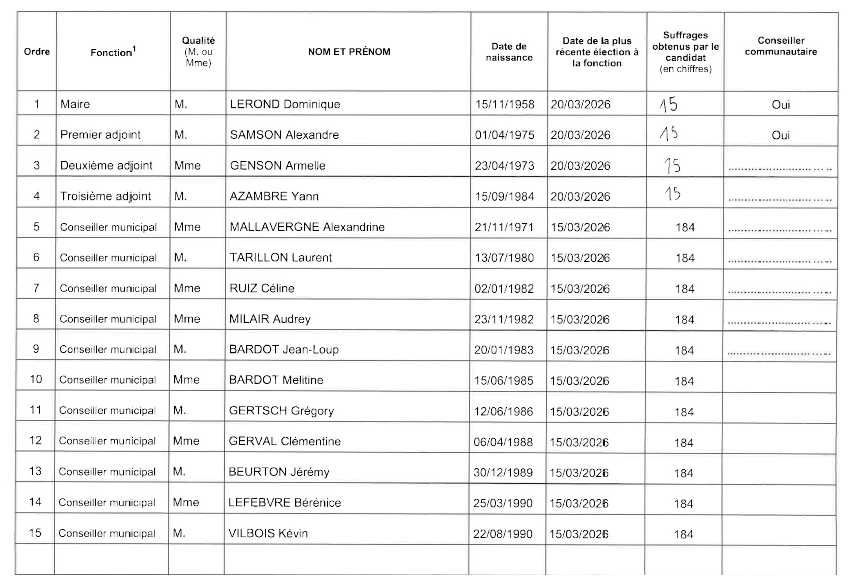 | Ordre | Fonction$^1$ | Qualité (M. ou Mme) | NOM ET PRÉNOM | Date de naissance | Date de la plus récente élection à la fonction | Suffrages obtenus par le candidat (en chiffres) | Conseiller communautaire |
|---|---|---|---|---|---|---|---|
| 1 | Maire | M. | LEROND Dominique | 15/11/1958 | 20/03/2026 | 15 | Oui |
| 2 | Premier adjoint | M. | SAMSON Alexandre | 01/04/1975 | 20/03/2026 | 15 | Oui |
| 3 | Deuxième adjoint | Mme | GENSON Armelle | 23/04/1973 | 20/03/2026 | 15 | ........................... |
| 4 | Troisième adjoint | M. | AZAMBRE Yann | 15/09/1984 | 20/03/2026 | 15 | ........................... |
| 5 | Conseiller municipal | Mme | MALLAVERGNE Alexandrine | 21/11/1971 | 15/03/2026 | 184 | ........................... |
| 6 | Conseiller municipal | M. | TARILLON Laurent | 13/07/1980 | 15/03/2026 | 184 | ........................... |
| 7 | Conseiller municipal | Mme | RUIZ Céline | 02/01/1982 | 15/03/2026 | 184 | ........................... |
| 8 | Conseiller municipal | Mme | MILAIR Audrey | 23/11/1982 | 15/03/2026 | 184 | ........................... |
| 9 | Conseiller municipal | M. | BARDOT Jean-Loup | 20/01/1983 | 15/03/2026 | 184 | ........................... |
| 10 | Conseiller municipal | Mme | BARDOT Melitine | 15/06/1985 | 15/03/2026 | 184 | |
| 11 | Conseiller municipal | M. | GERTSCH Grégory | 12/06/1986 | 15/03/2026 | 184 | |
| 12 | Conseiller municipal | Mme | GERVAL Clémentine | 06/04/1988 | 15/03/2026 | 184 | |
| 13 | Conseiller municipal | M. | BEURTON Jérémy | 30/12/1989 | 15/03/2026 | 184 | |
| 14 | Conseiller municipal | Mme | LEFEBVRE Bérénice | 25/03/1990 | 15/03/2026 | 184 | |
| 15 | Conseiller municipal | M. | VILBOIS Kévin | 22/08/1990 | 15/03/2026 | 184 | |
| | | | | | | | |